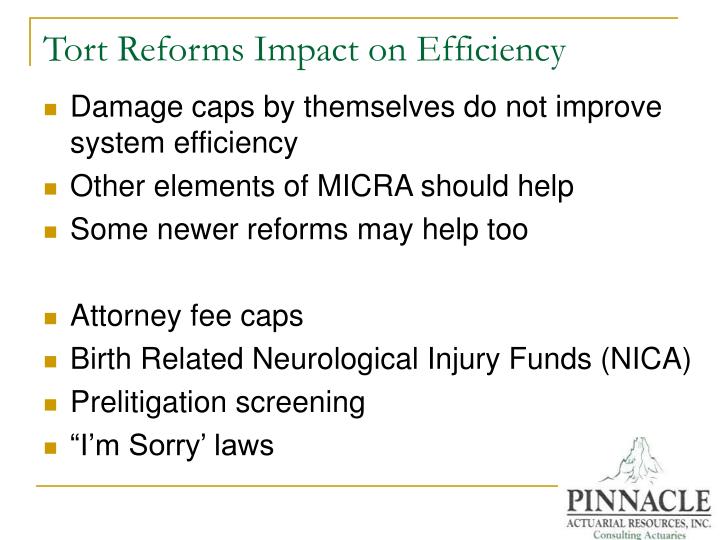 Tort Reforms Impact on Efficiency

- Damage caps by themselves do not improve system efficiency
- Other elements of MICRA should help
- Some newer reforms may help too

- Attorney fee caps
- Birth Related Neurological Injury Funds (NICA)
- Prelitigation screening
- “I’m Sorry’ laws

PINNACLE
ACTUARIAL RESOURCES, INC.
Consulting Actuaries